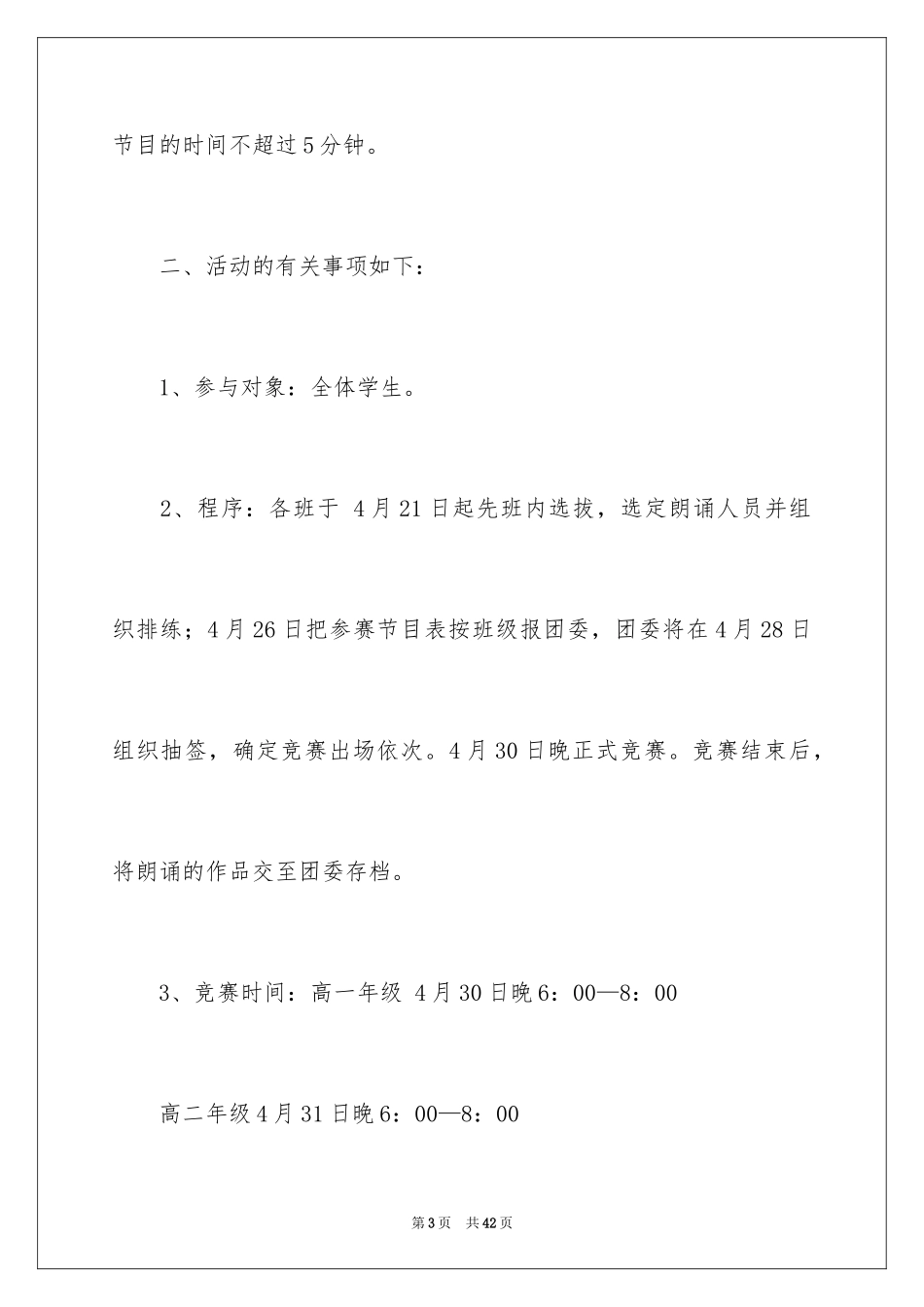 节目的时间不超过5分钟。

二、活动的有关事项如下：

1、参与对象：全体学生。

2、程序：各班于 4月21日起先班内选拔，选定朗诵人员并组织排练；4月26日把参赛节目表按班级报团委，团委将在4月28日组织抽签，确定竞赛出场依次。4月30日晚正式竞赛。竞赛结束后，将朗诵的作品交至团委存档。

3、竞赛时间：高一年级 4月30日晚6：00—8：00

高二年级4月31日晚6：00—8：00

第3页 共42页